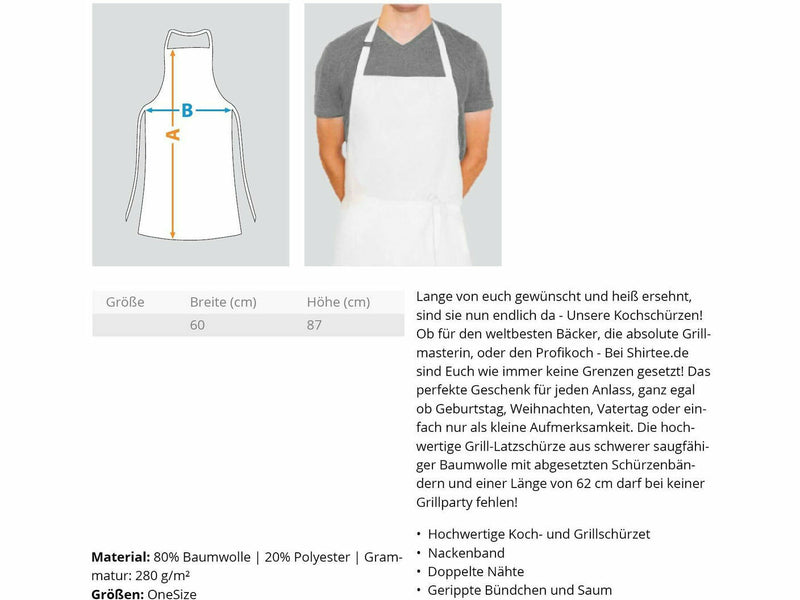 B

A

| Größe | Breite (cm) | Höhe (cm) |
|---|---|---|
| | 60 | 87 |

Material: 80% Baumwolle | 20% Polyester | Grammatur: 280 g/m²
Größen: OneSize

Lange von euch gewünscht und heiß ersehnt, sind sie nun endlich da - Unsere Kochschürzen! Ob für den weltbesten Bäcker, die absolute Grillmasterin, oder den Profikoch - Bei Shirtee.de sind Euch wie immer keine Grenzen gesetzt! Das perfekte Geschenk für jeden Anlass, ganz egal ob Geburtstag, Weihnachten, Vatertag oder einfach nur als kleine Aufmerksamkeit. Die hochwertige Grill-Latzschürze aus schwerer saugfähiger Baumwolle mit abgesetzten Schürzenbändern und einer Länge von 62 cm darf bei keiner Grillparty fehlen!

• Hochwertige Koch- und Grillschürzet
• Nackenband
• Doppelte Nähte
• Gerippte Bündchen und Saum